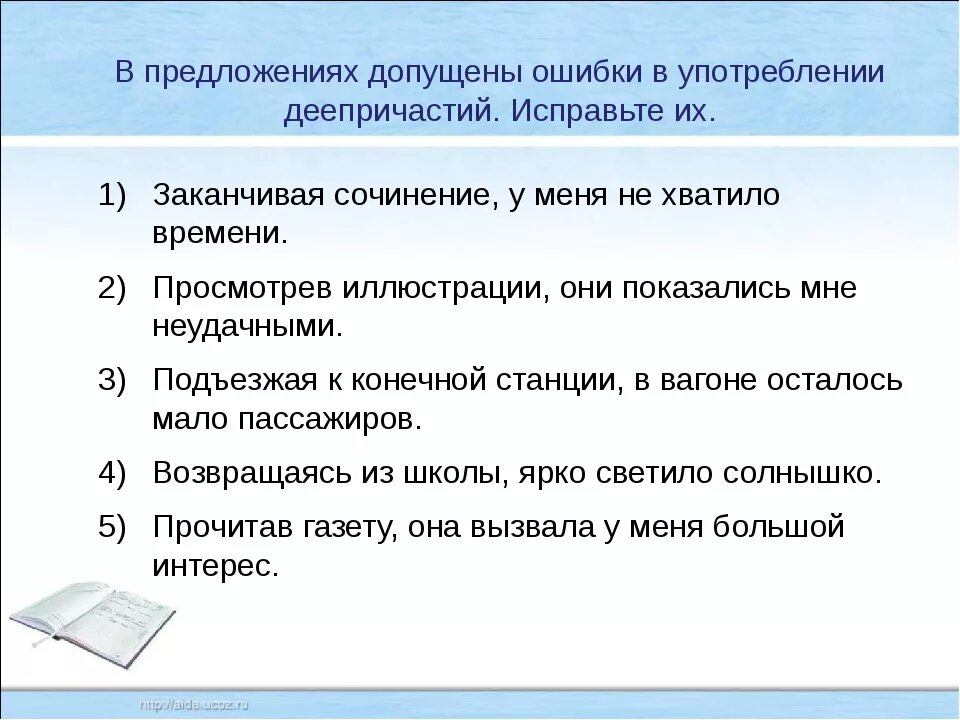 В предложениях допущены ошибки в употреблении деепричастий. Исправьте их.

1) Заканчивая сочинение, у меня не хватило времени.

2) Просмотрев иллюстрации, они показались мне неудачными.

3) Подъезжая к конечной станции, в вагоне осталось мало пассажиров.

4) Возвращаясь из школы, ярко светило солнышко.

5) Прочитав газету, она вызвала у меня большой интерес.

http://aida.ucoz.ru